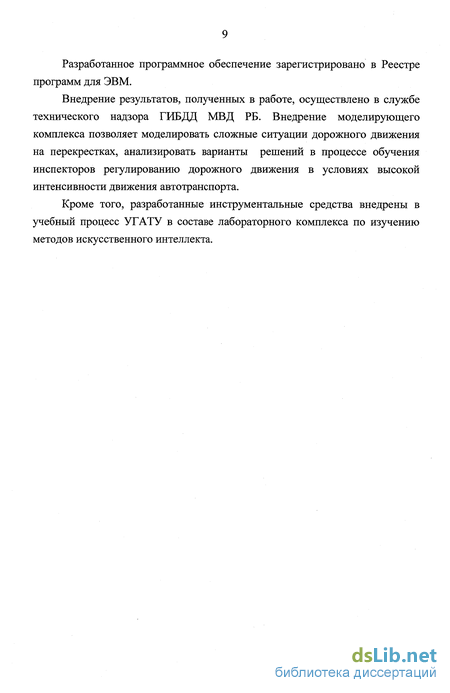 9

Разработанное программное обеспечение зарегистрировано в Реестре программ для ЭВМ.

Внедрение результатов, полученных в работе, осуществлено в службе технического надзора ГИБДД МВД РБ. Внедрение моделирующего комплекса позволяет моделировать сложные ситуации дорожного движения на перекрестках, анализировать варианты решений в процессе обучения инспекторов регулированию дорожного движения в условиях высокой интенсивности движения автотранспорта.

Кроме того, разработанные инструментальные средства внедрены в учебный процесс УГАТУ в составе лабораторного комплекса по изучению методов искусственного интеллекта.

dsLib.net
библиотека диссертаций